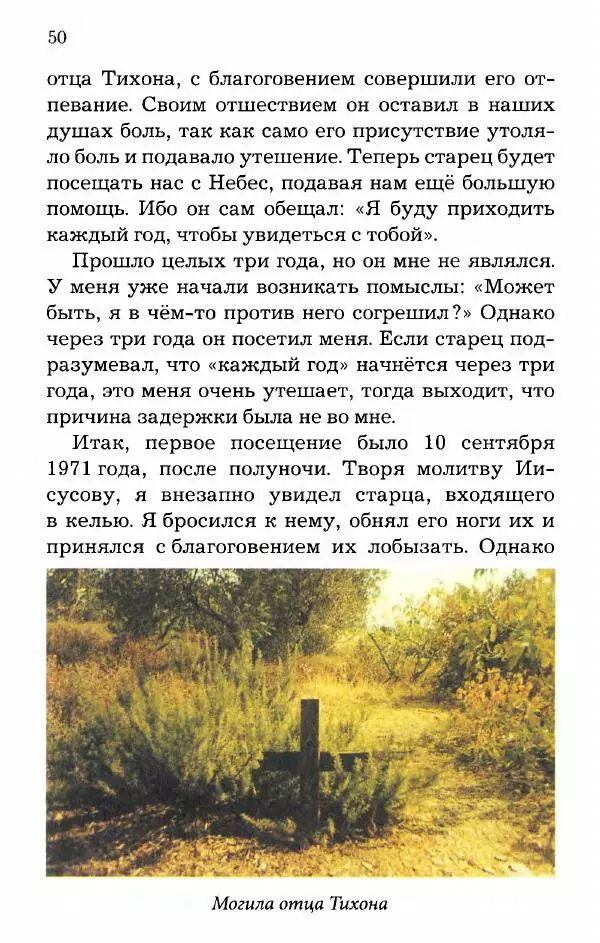 50

отца Тихона, с благоговением совершили его отпевание. Своим отшествием он оставил в наших душах боль, так как само его присутствие утоляло боль и подавало утешение. Теперь старец будет посещать нас с Небес, подавая нам ещё большую помощь. Ибо он сам обещал: «Я буду приходить каждый год, чтобы увидеться с тобой».

Прошло целых три года, но он мне не являлся. У меня уже начали возникать помыслы: «Может быть, я в чём-то против него согрешил?» Однако через три года он посетил меня. Если старец подразумевал, что «каждый год» начнётся через три года, это меня очень утешает, тогда выходит, что причина задержки была не во мне.

Итак, первое посещение было 10 сентября 1971 года, после полуночи. Творя молитву Иисусову, я внезапно увидел старца, входящего в келью. Я бросился к нему, обнял его ноги их и принялся с благоговением их лобызать. Однако

Могила отца Тихона